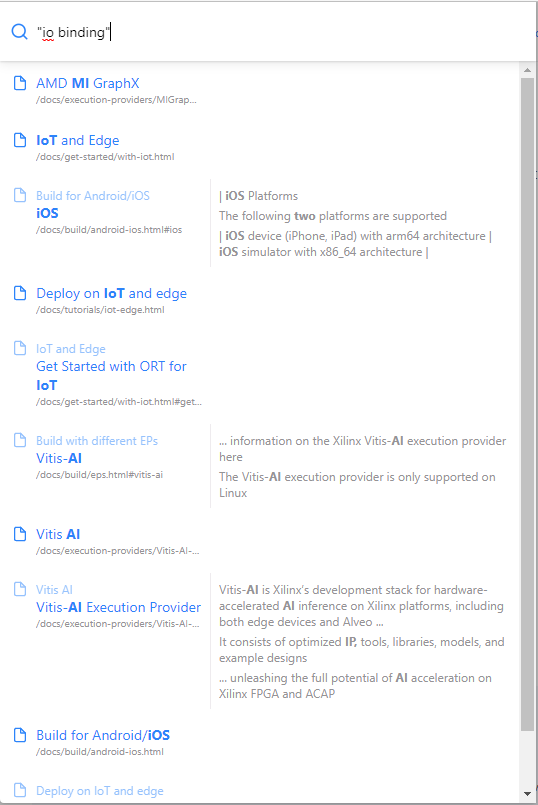 "io binding"

AMD MI GraphX
/docs/execution-providers/MIGrap...

IoT and Edge
/docs/get-started/with-iot.html

Build for Android/iOS
iOS
/docs/build/android-ios.html#ios

| iOS Platforms
The following two platforms are supported
| iOS device (iPhone, iPad) with arm64 architecture |
iOS simulator with x86_64 architecture |

Deploy on IoT and edge
/docs/tutorials/iot-edge.html

IoT and Edge
Get Started with ORT for IoT
/docs/get-started/with-iot.html#get...

Build with different EPs
Vitis-AI
/docs/build/eps.html#vitis-ai

... information on the Xilinx Vitis-AI execution provider here
The Vitis-AI execution provider is only supported on Linux

Vitis AI
/docs/execution-providers/Vitis-AI-...

Vitis AI
Vitis-AI Execution Provider
/docs/execution-providers/Vitis-AI-...

Vitis-AI is Xilinx's development stack for hardware-accelerated AI inference on Xilinx platforms, including both edge devices and Alveo ...
It consists of optimized IP, tools, libraries, models, and example designs
... unleashing the full potential of AI acceleration on Xilinx FPGA and ACAP

Build for Android/iOS
/docs/build/android-ios.html

Deploy on IoT and edge